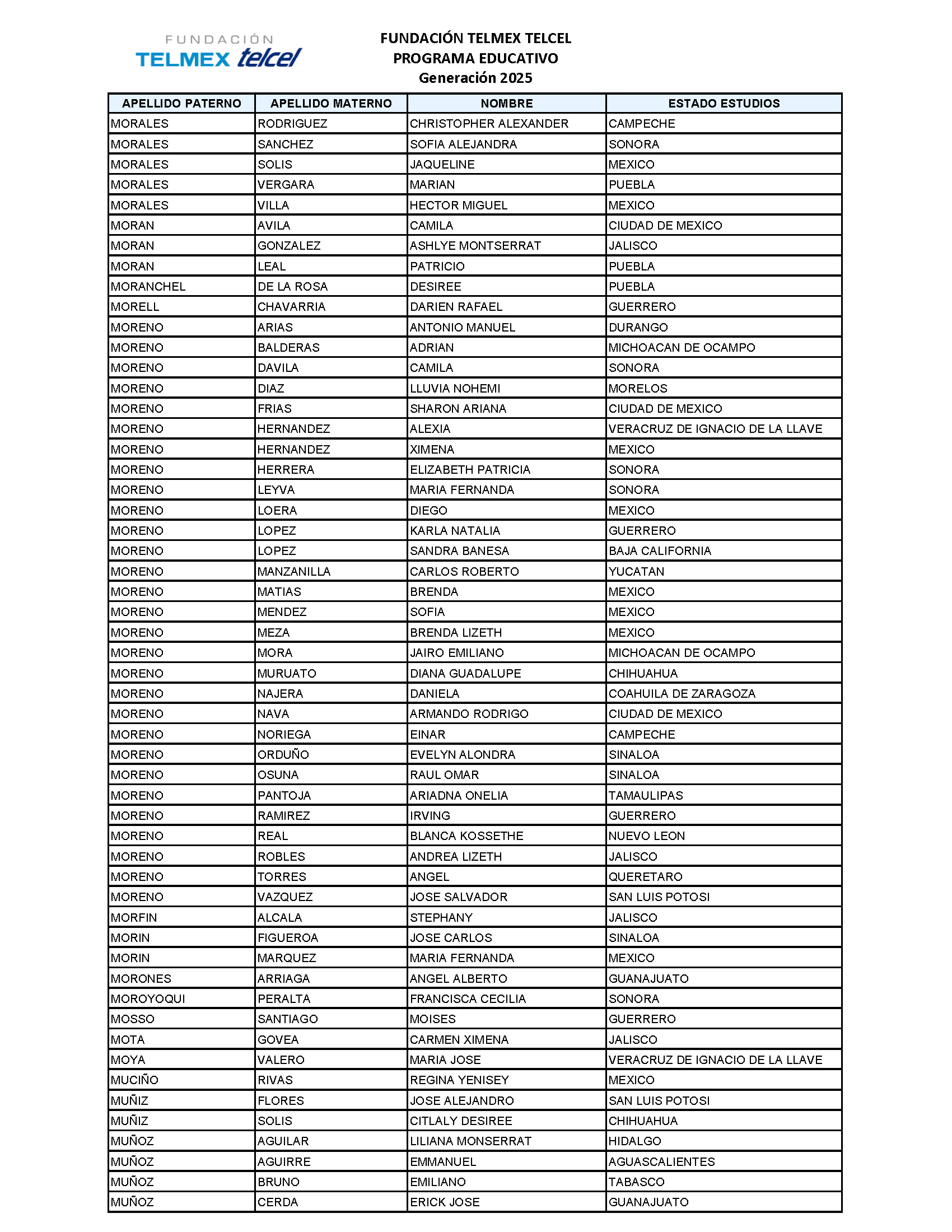 FUNDACIÓN
TELMEX telcel

FUNDACIÓN TELMEX TELCEL
PROGRAMA EDUCATIVO
Generación 2025

| APELLIDO PATERNO | APELLIDO MATERNO | NOMBRE | ESTADO ESTUDIOS |
|---|---|---|---|
| MORALES | RODRIGUEZ | CHRISTOPHER ALEXANDER | CAMPECHE |
| MORALES | SANCHEZ | SOFIA ALEJANDRA | SONORA |
| MORALES | SOLIS | JAQUELINE | MEXICO |
| MORALES | VERGARA | MARIAN | PUEBLA |
| MORALES | VILLA | HECTOR MIGUEL | MEXICO |
| MORAN | AVILA | CAMILA | CIUDAD DE MEXICO |
| MORAN | GONZALEZ | ASHLYE MONTSERRAT | JALISCO |
| MORAN | LEAL | PATRICIO | PUEBLA |
| MORANCHEL | DE LA ROSA | DESIREE | PUEBLA |
| MORELL | CHAVARRIA | DARIEN RAFAEL | GUERRERO |
| MORENO | ARIAS | ANTONIO MANUEL | DURANGO |
| MORENO | BALDERAS | ADRIAN | MICHOACAN DE OCAMPO |
| MORENO | DAVILA | CAMILA | SONORA |
| MORENO | DIAZ | LLUVIA NOHEMI | MORELOS |
| MORENO | FRIAS | SHARON ARIANA | CIUDAD DE MEXICO |
| MORENO | HERNANDEZ | ALEXIA | VERACRUZ DE IGNACIO DE LA LLAVE |
| MORENO | HERNANDEZ | XIMENA | MEXICO |
| MORENO | HERRERA | ELIZABETH PATRICIA | SONORA |
| MORENO | LEYVA | MARIA FERNANDA | SONORA |
| MORENO | LOERA | DIEGO | MEXICO |
| MORENO | LOPEZ | KARLA NATALIA | GUERRERO |
| MORENO | LOPEZ | SANDRA BANESA | BAJA CALIFORNIA |
| MORENO | MANZANILLA | CARLOS ROBERTO | YUCATAN |
| MORENO | MATIAS | BRENDA | MEXICO |
| MORENO | MENDEZ | SOFIA | MEXICO |
| MORENO | MEZA | BRENDA LIZETH | MEXICO |
| MORENO | MORA | JAIRO EMILIANO | MICHOACAN DE OCAMPO |
| MORENO | MURUATO | DIANA GUADALUPE | CHIHUAHUA |
| MORENO | NAJERA | DANIELA | COAHUILA DE ZARAGOZA |
| MORENO | NAVA | ARMANDO RODRIGO | CIUDAD DE MEXICO |
| MORENO | NORIEGA | EINAR | CAMPECHE |
| MORENO | ORDUÑO | EVELYN ALONDRA | SINALOA |
| MORENO | OSUNA | RAUL OMAR | SINALOA |
| MORENO | PANTOJA | ARIADNA ONELIA | TAMAULIPAS |
| MORENO | RAMIREZ | IRVING | GUERRERO |
| MORENO | REAL | BLANCA KOSSETHE | NUEVO LEON |
| MORENO | ROBLES | ANDREA LIZETH | JALISCO |
| MORENO | TORRES | ANGEL | QUERETARO |
| MORENO | VAZQUEZ | JOSE SALVADOR | SAN LUIS POTOSI |
| MORFIN | ALCALA | STEPHANY | JALISCO |
| MORIN | FIGUEROA | JOSE CARLOS | SINALOA |
| MORIN | MARQUEZ | MARIA FERNANDA | MEXICO |
| MORONES | ARRIAGA | ANGEL ALBERTO | GUANAJUATO |
| MOROYOQUI | PERALTA | FRANCISCA CECILIA | SONORA |
| MOSSO | SANTIAGO | MOISES | GUERRERO |
| MOTA | GOVEA | CARMEN XIMENA | JALISCO |
| MOYA | VALERO | MARIA JOSE | VERACRUZ DE IGNACIO DE LA LLAVE |
| MUCIÑO | RIVAS | REGINA YENISEY | MEXICO |
| MUÑIZ | FLORES | JOSE ALEJANDRO | SAN LUIS POTOSI |
| MUÑIZ | SOLIS | CITLALY DESIREE | CHIHUAHUA |
| MUÑOZ | AGUILAR | LILIANA MONSERRAT | HIDALGO |
| MUÑOZ | AGUIRRE | EMMANUEL | AGUASCALIENTES |
| MUÑOZ | BRUNO | EMILIANO | TABASCO |
| MUÑOZ | CERDA | ERICK JOSE | GUANAJUATO |